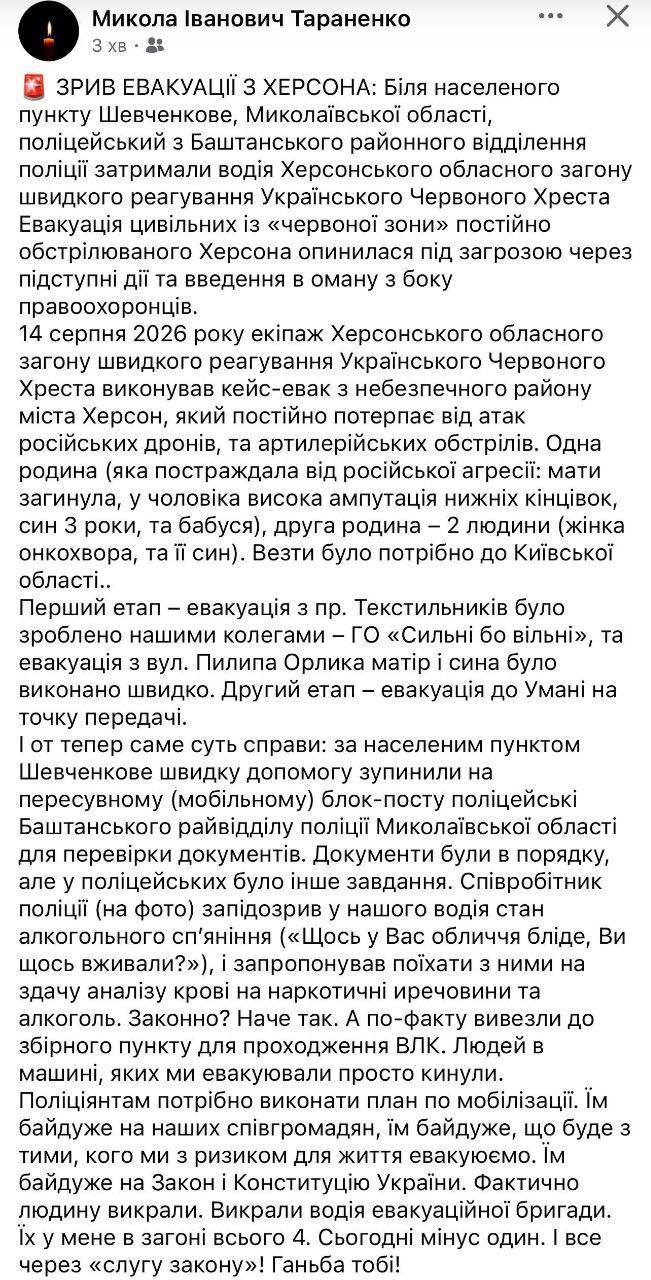 Микола Іванович Тараненко
3 хв ·

🚨 ЗРИВ ЕВАКУАЦІЇ З ХЕРСОНА: Біля населеного пункту Шевченкове, Миколаївської області, поліцейський з Баштанського районного відділення поліції затримали водія Херсонського обласного загону швидкого реагування Українського Червоного Хреста Евакуація цивільних із «червоної зони» постійно обстрілюваного Херсона опинилася під загрозою через підступні дії та введення в оману з боку правоохоронців.
14 серпня 2026 року екіпаж Херсонського обласного загону швидкого реагування Українського Червоного Хреста виконував кейс-евак з небезпечного району міста Херсон, який постійно потерпає від атак російських дронів, та артилерійських обстрілів. Одна родина (яка постраждала від російської агресії: мати загинула, у чоловіка висока ампутація нижніх кінцівок, син 3 роки, та бабуся), друга родина – 2 людини (жінка онкохвора, та її син). Везти було потрібно до Київської області..
Перший етап – евакуація з пр. Текстильників було зроблено нашими колегами – ГО «Сильні бо вільні», та евакуація з вул. Пилипа Орлика матір і сина було виконано швидко. Другий етап – евакуація до Умані на точку передачі.
І от тепер саме суть справи: за населеним пунктом Шевченкове швидку допомогу зупинили на пересувному (мобільному) блок-посту поліцейські Баштанського райвідділу поліції Миколаївської області для перевірки документів. Документи були в порядку, але у поліцейських було інше завдання. Співробітник поліції (на фото) запідозрив у нашого водія стан алкогольного сп'яніння («Щось у Вас обличчя бліде, Ви щось вживали?»), і запропонував поїхати з ними на здачу аналізу крові на наркотичні иречовини та алкоголь. Законно? Наче так. А по-факту вивезли до збірного пункту для проходження ВЛК. Людей в машині, яких ми евакуювали просто кинули. Поліціянтам потрібно виконати план по мобілізації. Їм байдуже на наших співгромадян, їм байдуже, що буде з тими, кого ми з ризиком для життя евакуюємо. Їм байдуже на Закон і Конституцію України. Фактично людину викрали. Викрали водія евакуаційної бригади. Їх у мене в загоні всього 4. Сьогодні мінус один. І все через «слугу закону»! Ганьба тобі!